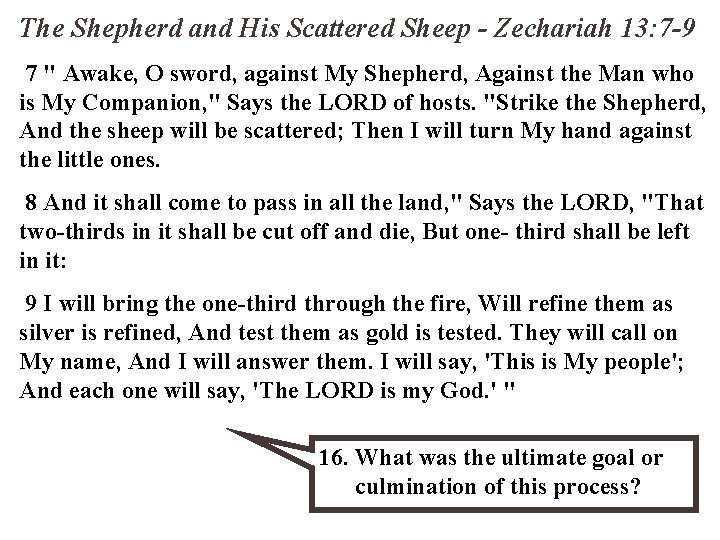 The Shepherd and His Scattered Sheep - Zechariah 13:7-9

7 " Awake, O sword, against My Shepherd, Against the Man who is My Companion," Says the LORD of hosts. "Strike the Shepherd, And the sheep will be scattered; Then I will turn My hand against the little ones.

8 And it shall come to pass in all the land," Says the LORD, "That two-thirds in it shall be cut off and die, But one- third shall be left in it:

9 I will bring the one-third through the fire, Will refine them as silver is refined, And test them as gold is tested. They will call on My name, And I will answer them. I will say, 'This is My people'; And each one will say, 'The LORD is my God.' "

16. What was the ultimate goal or culmination of this process?